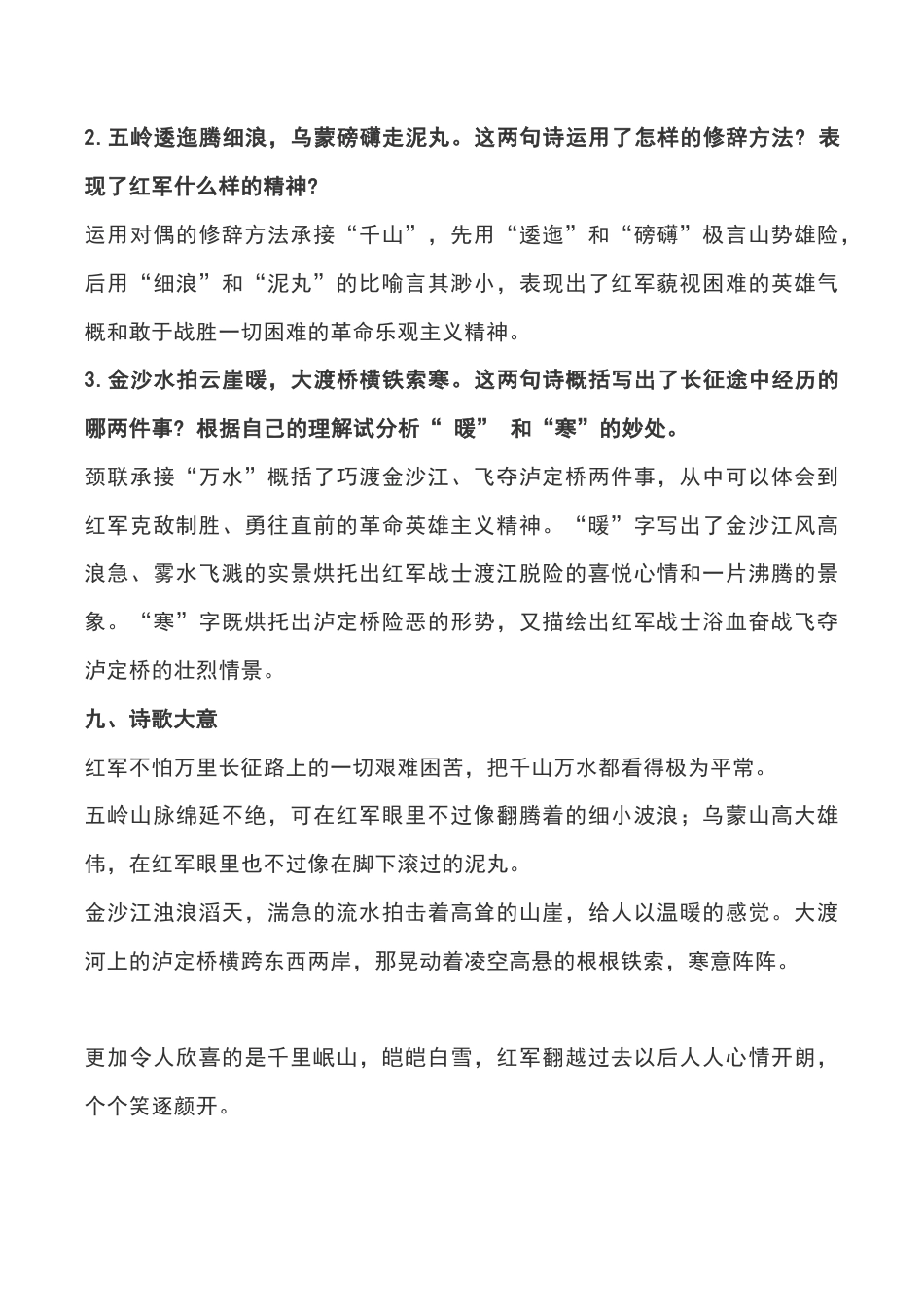 2. 五岭逶迤腾细浪，乌蒙磅礴走泥丸。这两句诗运用了怎样的修辞方法？表现了红军什么样的精神?

运用对偶的修辞方法承接“千山”，先用“逶迤”和“磅礴”极言山势雄险，后用“细浪”和“泥丸”的比喻言其渺小，表现出了红军藐视困难的英雄气概和敢于战胜一切困难的革命乐观主义精神。

3. 金沙水拍云崖暖，大渡桥横铁索寒。这两句诗概括写出了长征途中经历的哪两件事？根据自己的理解试分析“ 暖” 和“寒”的妙处。

颈联承接“万水”概括了巧渡金沙江、飞夺泸定桥两件事，从中可以体会到红军克敌制胜、勇往直前的革命英雄主义精神。“暖”字写出了金沙江风高浪急、雾水飞溅的实景烘托出红军战士渡江脱险的喜悦心情和一片沸腾的景象。“寒”字既烘托出泸定桥险恶的形势，又描绘出红军战士浴血奋战飞夺泸定桥的壮烈情景。

九、诗歌大意

红军不怕万里长征路上的一切艰难困苦，把千山万水都看得极为平常。

五岭山脉绵延不绝，可在红军眼里不过像翻腾着的细小波浪；乌蒙山高大雄伟，在红军眼里也不过像在脚下滚过的泥丸。

金沙江浊浪滔天，湍急的流水拍击着高耸的山崖，给人以温暖的感觉。大渡河上的泸定桥横跨东西两岸，那晃动着凌空高悬的根根铁索，寒意阵阵。

更加令人欣喜的是千里岷山，皑皑白雪，红军翻越过去以后人人心情开朗，个个笑逐颜开。